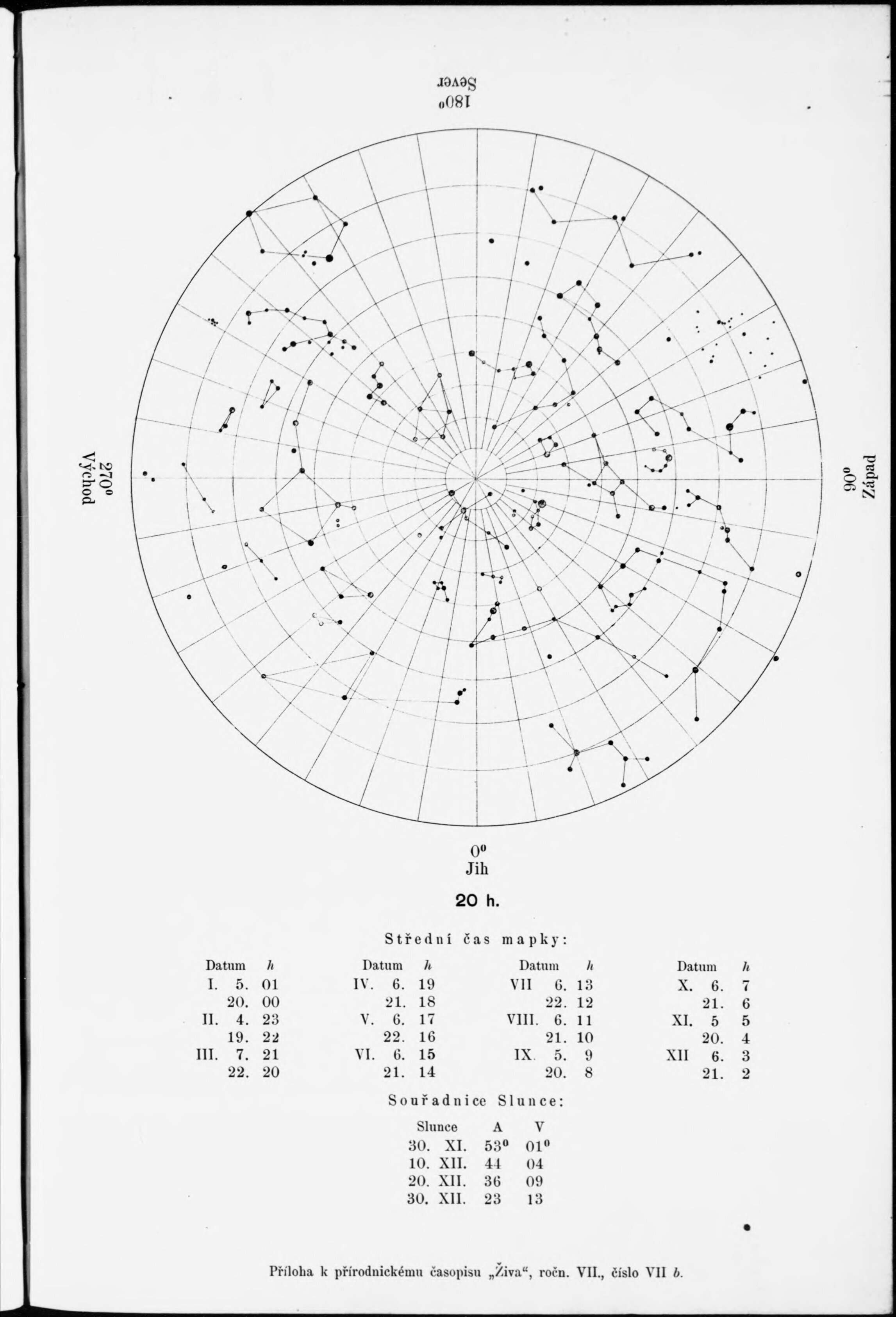 180°
Sever

270°
Východ

90°
Západ

0°
Jih

20 h.

Střední čas mapky:

| Datum | h |
|---|---|
| I. 5. | 01 |
| 20. | 00 |
| II. 4. | 23 |
| 19. | 22 |
| III. 7. | 21 |
| 22. | 20 |

| Datum | h |
|---|---|
| IV. 6. | 19 |
| 21. | 18 |
| V. 6. | 17 |
| 22. | 16 |
| VI. 6. | 15 |
| 21. | 14 |

| Datum | h |
|---|---|
| VII 6. | 13 |
| 22. | 12 |
| VIII. 6. | 11 |
| 21. | 10 |
| IX. 5. | 9 |
| 20. | 8 |

| Datum | h |
|---|---|
| X. 6. | 7 |
| 21. | 6 |
| XI. 5 | 5 |
| 20. | 4 |
| XII 6. | 3 |
| 21. | 2 |

Souřadnice Slunce:

| Slunce | A | V |
|---|---|---|
| 30. XI. | 53° | 01° |
| 10. XII. | 44 | 04 |
| 20. XII. | 36 | 09 |
| 30. XII. | 23 | 13 |

Příloha k přírodnickému časopisu „Živa“, ročn. VII., číslo VII b.